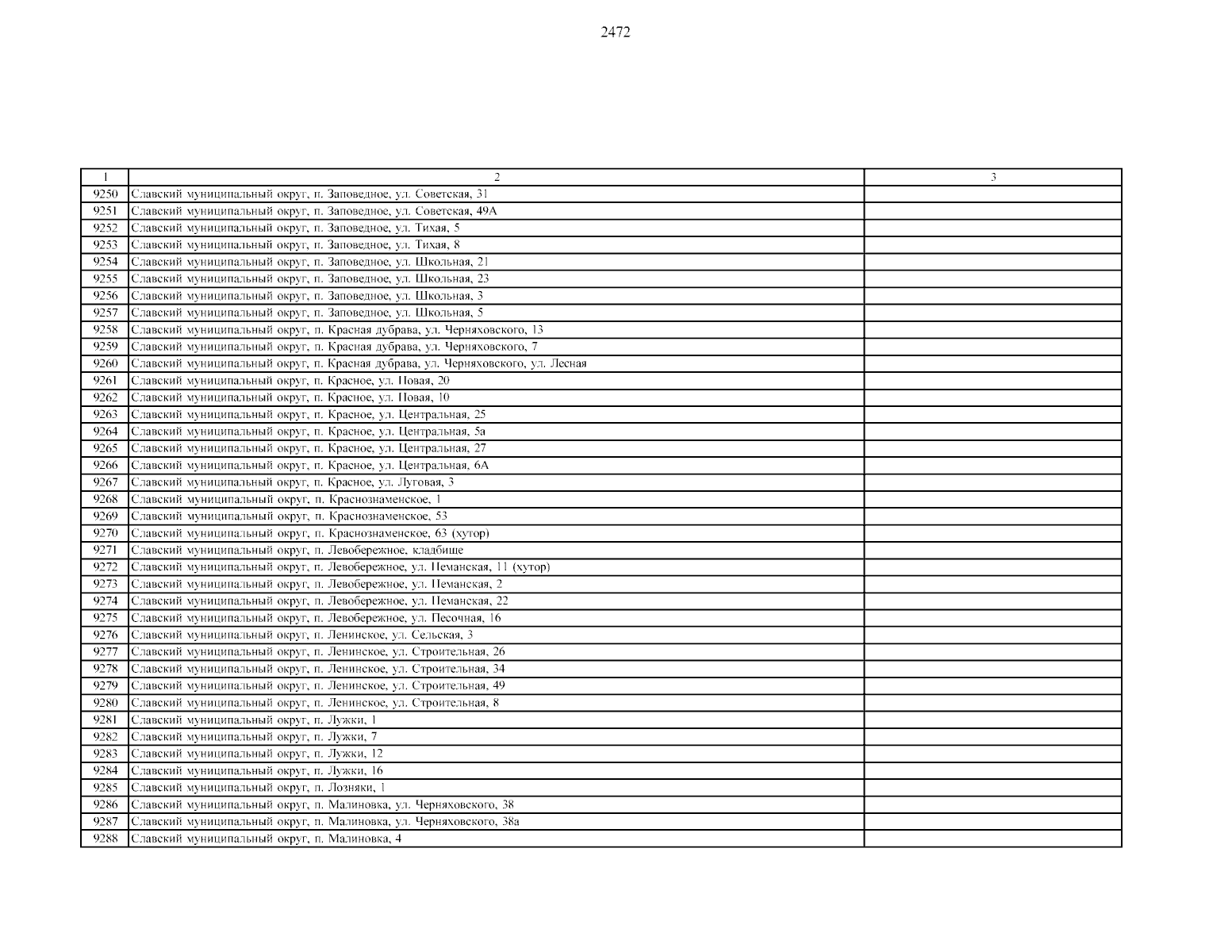 2472

| 1 | 2 | 3 |
|---|---|---|
| 9250 | Славский муниципальный округ, п. Заповедное, ул. Советская, 31 | |
| 9251 | Славский муниципальный округ, п. Заповедное, ул. Советская, 49А | |
| 9252 | Славский муниципальный округ, п. Заповедное, ул. Тихая, 5 | |
| 9253 | Славский муниципальный округ, п. Заповедное, ул. Тихая, 8 | |
| 9254 | Славский муниципальный округ, п. Заповедное, ул. Школьная, 21 | |
| 9255 | Славский муниципальный округ, п. Заповедное, ул. Школьная, 23 | |
| 9256 | Славский муниципальный округ, п. Заповедное, ул. Школьная, 3 | |
| 9257 | Славский муниципальный округ, п. Заповедное, ул. Школьная, 5 | |
| 9258 | Славский муниципальный округ, п. Красная дубрава, ул. Черняховского, 13 | |
| 9259 | Славский муниципальный округ, п. Красная дубрава, ул. Черняховского, 7 | |
| 9260 | Славский муниципальный округ, п. Красная дубрава, ул. Черняховского, ул. Лесная | |
| 9261 | Славский муниципальный округ, п. Красное, ул. Новая, 20 | |
| 9262 | Славский муниципальный округ, п. Красное, ул. Новая, 10 | |
| 9263 | Славский муниципальный округ, п. Красное, ул. Центральная, 25 | |
| 9264 | Славский муниципальный округ, п. Красное, ул. Центральная, 5а | |
| 9265 | Славский муниципальный округ, п. Красное, ул. Центральная, 27 | |
| 9266 | Славский муниципальный округ, п. Красное, ул. Центральная, 6А | |
| 9267 | Славский муниципальный округ, п. Красное, ул. Луговая, 3 | |
| 9268 | Славский муниципальный округ, п. Краснознаменское, 1 | |
| 9269 | Славский муниципальный округ, п. Краснознаменское, 53 | |
| 9270 | Славский муниципальный округ, п. Краснознаменское, 63 (хутор) | |
| 9271 | Славский муниципальный округ, п. Левобережное, кладбище | |
| 9272 | Славский муниципальный округ, п. Левобережное, ул. Неманская, 11 (хутор) | |
| 9273 | Славский муниципальный округ, п. Левобережное, ул. Неманская, 2 | |
| 9274 | Славский муниципальный округ, п. Левобережное, ул. Неманская, 22 | |
| 9275 | Славский муниципальный округ, п. Левобережное, ул. Песочная, 16 | |
| 9276 | Славский муниципальный округ, п. Ленинское, ул. Сельская, 3 | |
| 9277 | Славский муниципальный округ, п. Ленинское, ул. Строительная, 26 | |
| 9278 | Славский муниципальный округ, п. Ленинское, ул. Строительная, 34 | |
| 9279 | Славский муниципальный округ, п. Ленинское, ул. Строительная, 49 | |
| 9280 | Славский муниципальный округ, п. Ленинское, ул. Строительная, 8 | |
| 9281 | Славский муниципальный округ, п. Лужки, 1 | |
| 9282 | Славский муниципальный округ, п. Лужки, 7 | |
| 9283 | Славский муниципальный округ, п. Лужки, 12 | |
| 9284 | Славский муниципальный округ, п. Лужки, 16 | |
| 9285 | Славский муниципальный округ, п. Лозняки, 1 | |
| 9286 | Славский муниципальный округ, п. Малиновка, ул. Черняховского, 38 | |
| 9287 | Славский муниципальный округ, п. Малиновка, ул. Черняховского, 38а | |
| 9288 | Славский муниципальный округ, п. Малиновка, 4 | |